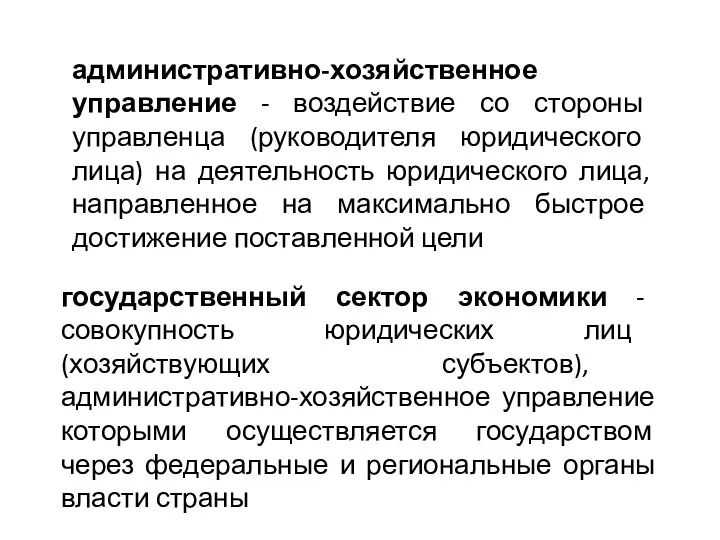 административно-хозяйственное управление - воздействие со стороны управленца (руководителя юридического лица) на деятельность юридического лица, направленное на максимально быстрое достижение поставленной цели

государственный сектор экономики - совокупность юридических лиц (хозяйствующих субъектов), административно-хозяйственное управление которыми осуществляется государством через федеральные и региональные органы власти страны